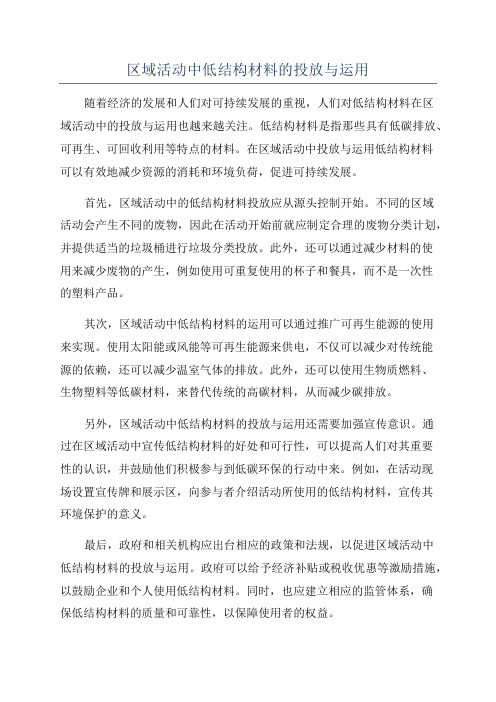 区域活动中低结构材料的投放与运用

随着经济的发展和人们对可持续发展的重视，人们对低结构材料在区域活动中的投放与运用也越来越关注。低结构材料是指那些具有低碳排放、可再生、可回收利用等特点的材料。在区域活动中投放与运用低结构材料可以有效地减少资源的消耗和环境负荷，促进可持续发展。

首先，区域活动中的低结构材料投放应从源头控制开始。不同的区域活动会产生不同的废物，因此在活动开始前就应制定合理的废物分类计划，并提供适当的垃圾桶进行垃圾分类投放。此外，还可以通过减少材料的使用来减少废物的产生，例如使用可重复使用的杯子和餐具，而不是一次性的塑料产品。

其次，区域活动中低结构材料的运用可以通过推广可再生能源的使用来实现。使用太阳能或风能等可再生能源来供电，不仅可以减少对传统能源的依赖，还可以减少温室气体的排放。此外，还可以使用生物质燃料、生物塑料等低碳材料，来替代传统的高碳材料，从而减少碳排放。

另外，区域活动中低结构材料的投放与运用还需要加强宣传意识。通过在区域活动中宣传低结构材料的好处和可行性，可以提高人们对其重要性的认识，并鼓励他们积极参与到低碳环保的行动中来。例如，在活动现场设置宣传牌和展示区，向参与者介绍活动所使用的低结构材料，宣传其环境保护的意义。

最后，政府和相关机构应出台相应的政策和法规，以促进区域活动中低结构材料的投放与运用。政府可以给予经济补贴或税收优惠等激励措施，以鼓励企业和个人使用低结构材料。同时，也应建立相应的监管体系，确保低结构材料的质量和可靠性，以保障使用者的权益。